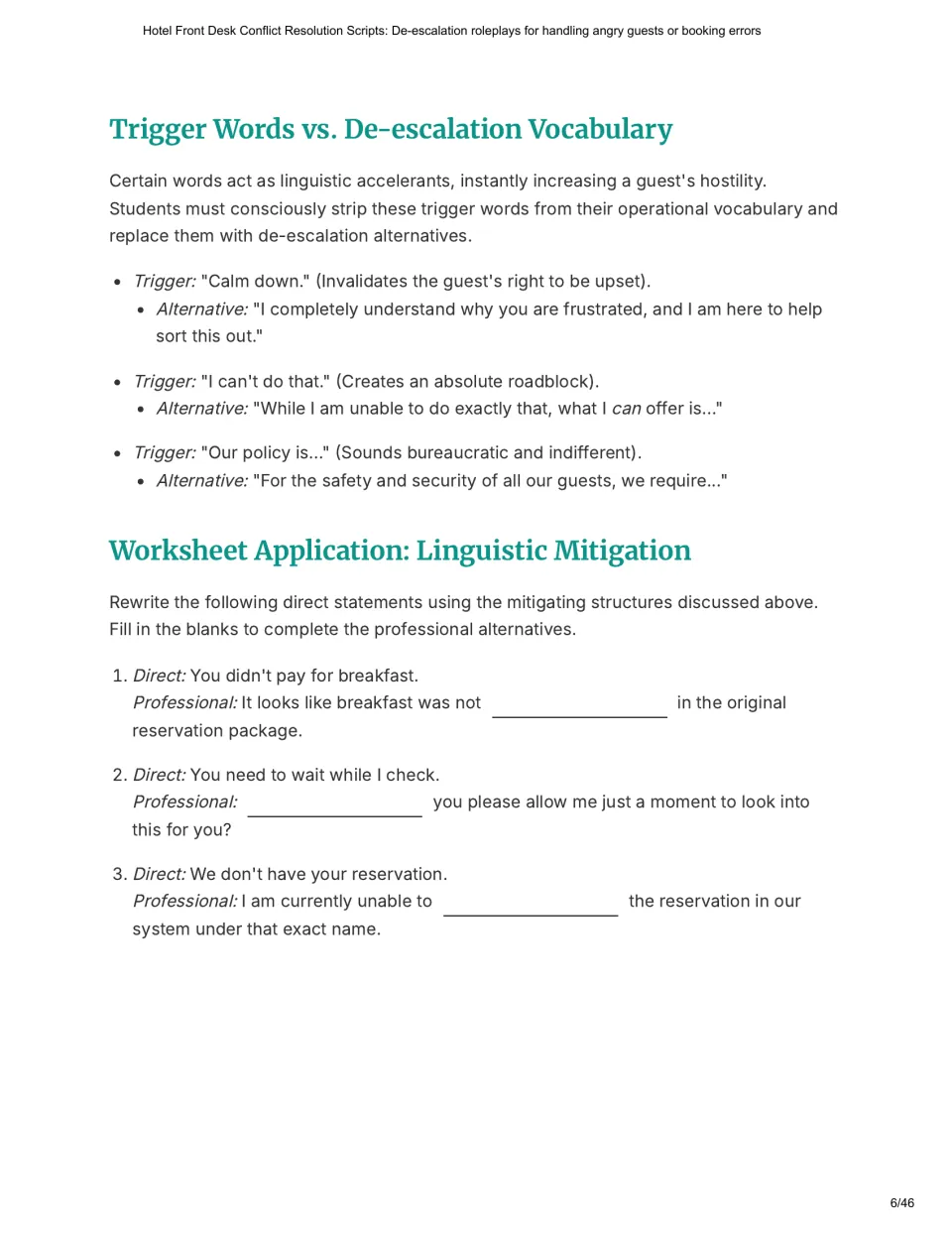 Hotel Front Desk Conflict Resolution Scripts: De-escalation roleplays for handling angry guests or booking errors

Trigger Words vs. De-escalation Vocabulary

Certain words act as linguistic accelerants, instantly increasing a guest's hostility. Students must consciously strip these trigger words from their operational vocabulary and replace them with de-escalation alternatives.

• Trigger: "Calm down." (Invalidates the guest's right to be upset).
• Alternative: "I completely understand why you are frustrated, and I am here to help sort this out."

• Trigger: "I can't do that." (Creates an absolute roadblock).
• Alternative: "While I am unable to do exactly that, what I can offer is..."

• Trigger: "Our policy is..." (Sounds bureaucratic and indifferent).
• Alternative: "For the safety and security of all our guests, we require..."

Worksheet Application: Linguistic Mitigation

Rewrite the following direct statements using the mitigating structures discussed above. Fill in the blanks to complete the professional alternatives.

1. Direct: You didn't pay for breakfast.
Professional: It looks like breakfast was not ____ in the original reservation package.

2. Direct: You need to wait while I check.
Professional: ____ you please allow me just a moment to look into this for you?

3. Direct: We don't have your reservation.
Professional: I am currently unable to ____ the reservation in our system under that exact name.

6/46